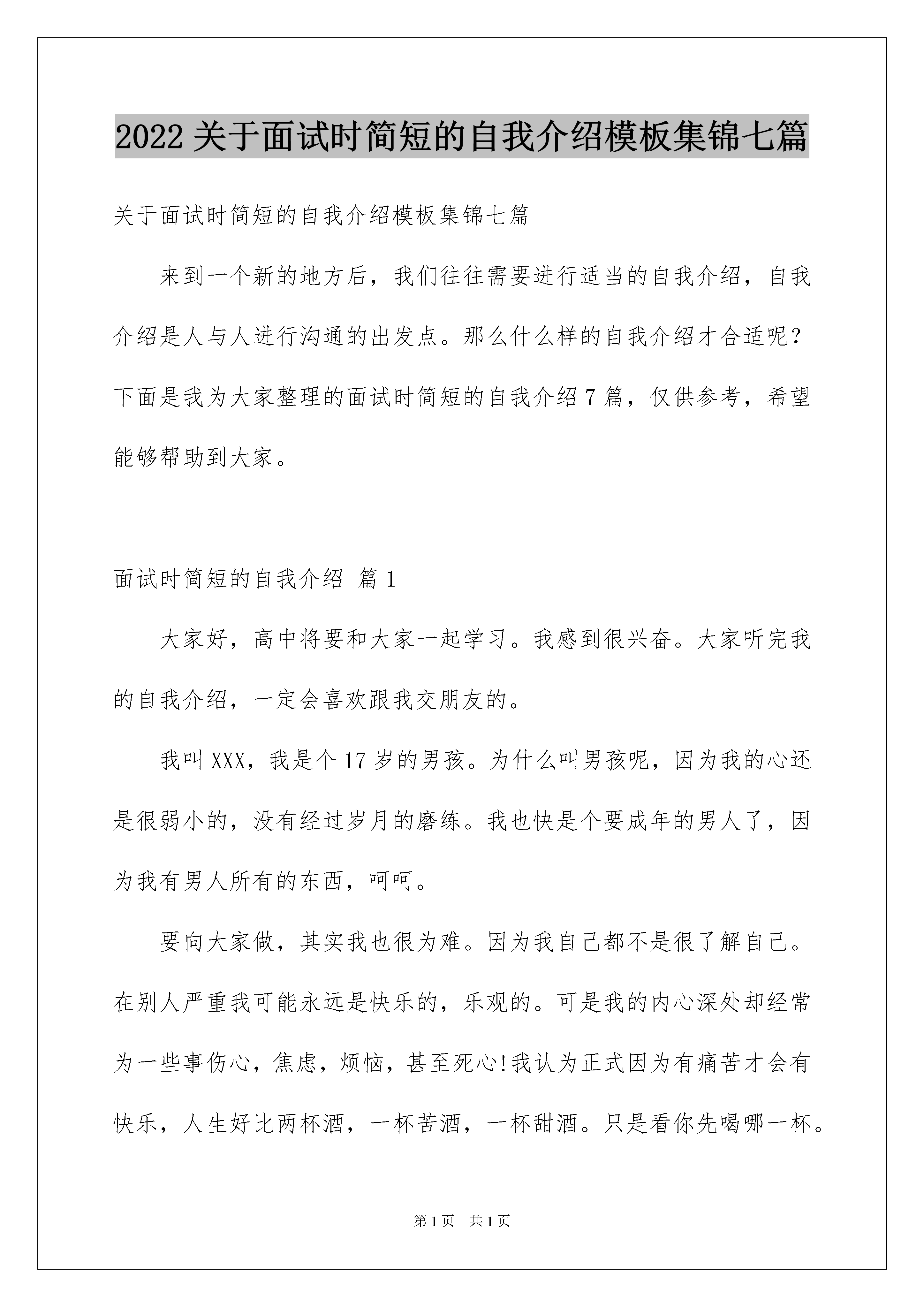 2022 关于面试时简短的自我介绍模板集锦七篇

关于面试时简短的自我介绍模板集锦七篇

来到一个新的地方后，我们往往需要进行适当的自我介绍，自我介绍是人与人进行沟通的出发点。那么什么样的自我介绍才合适呢？下面是我为大家整理的面试时简短的自我介绍 7 篇，仅供参考，希望能够帮助到大家。

面试时简短的自我介绍 篇 1

大家好，高中将要和大家一起学习。我感到很兴奋。大家听完我的自我介绍，一定会喜欢跟我交朋友的。

我叫 XXX，我是个 17 岁的男孩。为什么叫男孩呢，因为我的心还是很弱小的，没有经过岁月的磨练。我也快是个要成年的男人了，因为我有男人所有的东西，呵呵。

要向大家做，其实我也很为难。因为我自己都不是很了解自己。在别人严重我可能永远是快乐的，乐观的。可是我的内心深处却经常为一些事伤心，焦虑，烦恼，甚至死心!我认为正式因为有痛苦才会有快乐，人生好比两杯酒，一杯苦酒，一杯甜酒。只是看你先喝哪一杯。

第 1 页 共 1 页